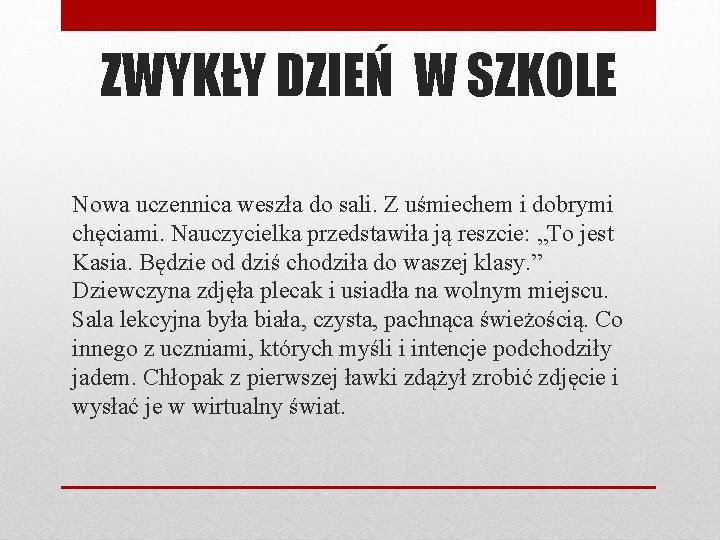 ZWYKŁY DZIEŃ  W SZKOLE

Nowa uczennica weszła do sali. Z uśmiechem i dobrymi chęciami. Nauczycielka przedstawiła ją reszcie: „To jest Kasia. Będzie od dziś chodziła do waszej klasy.” Dziewczyna zdjęła plecak i usiadła na wolnym miejscu. Sala lekcyjna była biała, czysta, pachnąca świeżością. Co innego z uczniami, których myśli i intencje podchodziły jadem. Chłopak z pierwszej ławki zdążył zrobić zdjęcie i wysłać je w wirtualny świat.